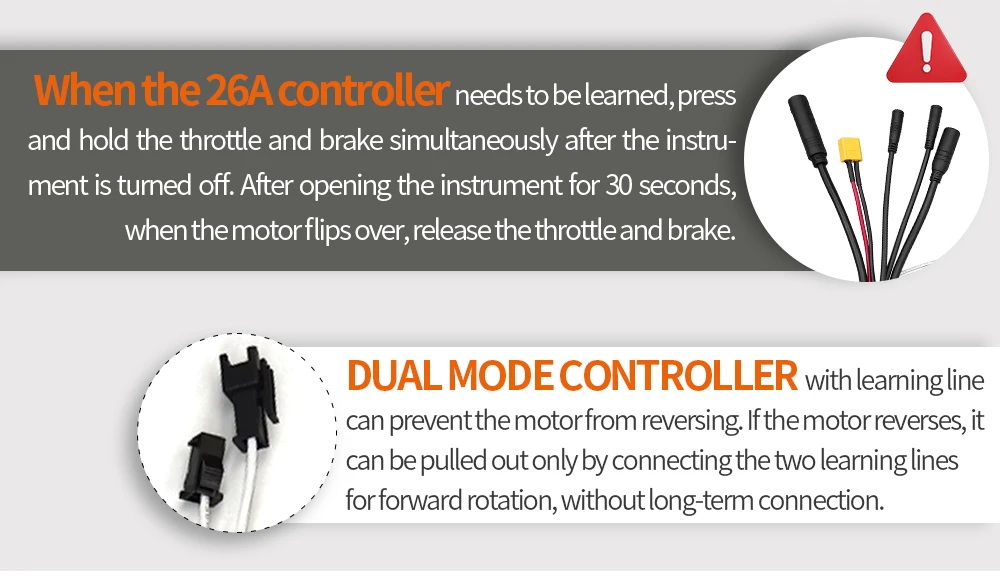 When the 26A controller needs to be learned, press and hold the throttle and brake simultaneously after the instrument is turned off. After opening the instrument for 30 seconds, when the motor flips over, release the throttle and brake.

DUAL MODE CONTROLLER with learning line can prevent the motor from reversing. If the motor reverses, it can be pulled out only by connecting the two learning lines for forward rotation, without long-term connection.